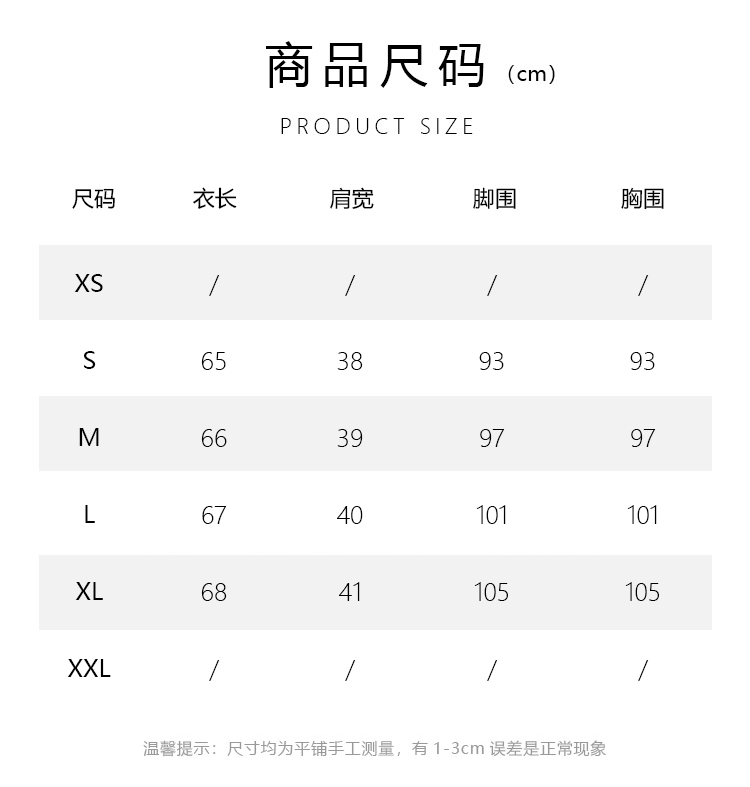 商品尺码（cm）

PRODUCT SIZE

| 尺码 | 衣长 | 肩宽 | 脚围 | 胸围 |
|---|---|---|---|---|
| XS | / | / | / | / |
| S | 65 | 38 | 93 | 93 |
| M | 66 | 39 | 97 | 97 |
| L | 67 | 40 | 101 | 101 |
| XL | 68 | 41 | 105 | 105 |
| XXL | / | / | / | / |

温馨提示：尺寸均为平铺手工测量，有 1-3cm 误差是正常现象